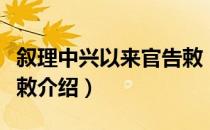 叙理中兴以来官告敕
敕介绍）